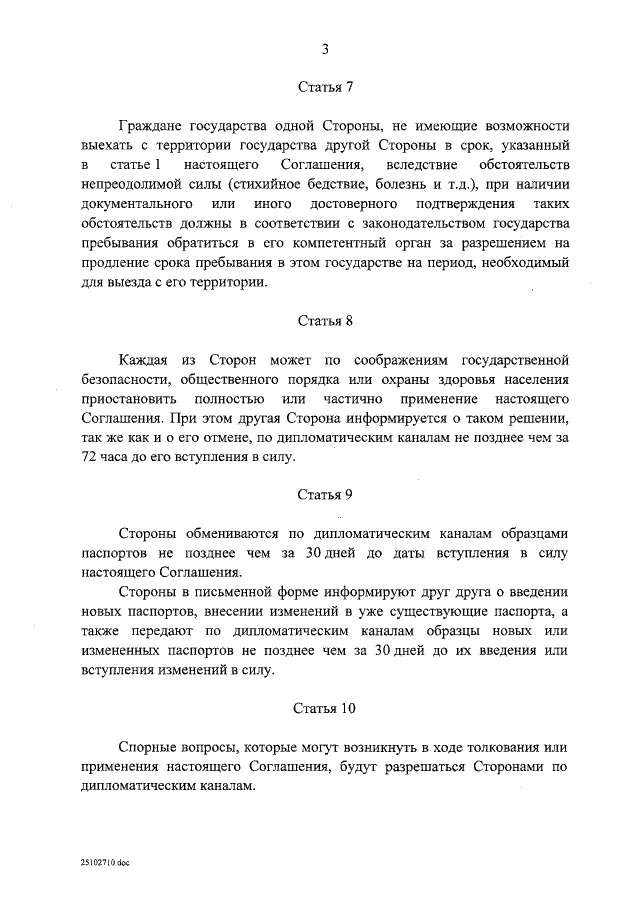 3

Статья 7

Граждане государства одной Стороны, не имеющие возможности выехать с территории государства другой Стороны в срок, указанный в статье 1 настоящего Соглашения, вследствие обстоятельств непреодолимой силы (стихийное бедствие, болезнь и т.д.), при наличии документального или иного достоверного подтверждения таких обстоятельств должны в соответствии с законодательством государства пребывания обратиться в его компетентный орган за разрешением на продление срока пребывания в этом государстве на период, необходимый для выезда с его территории.

Статья 8

Каждая из Сторон может по соображениям государственной безопасности, общественного порядка или охраны здоровья населения приостановить полностью или частично применение настоящего Соглашения. При этом другая Сторона информируется о таком решении, так же как и о его отмене, по дипломатическим каналам не позднее чем за 72 часа до его вступления в силу.

Статья 9

Стороны обмениваются по дипломатическим каналам образцами паспортов не позднее чем за 30 дней до даты вступления в силу настоящего Соглашения.

Стороны в письменной форме информируют друг друга о введении новых паспортов, внесении изменений в уже существующие паспорта, а также передают по дипломатическим каналам образцы новых или измененных паспортов не позднее чем за 30 дней до их введения или вступления изменений в силу.

Статья 10

Спорные вопросы, которые могут возникнуть в ходе толкования или применения настоящего Соглашения, будут разрешаться Сторонами по дипломатическим каналам.

25102710.doc